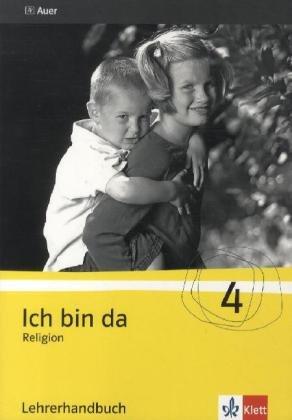 Auer

4

Ich bin da
Religion

Lehrerhandbuch

Klett